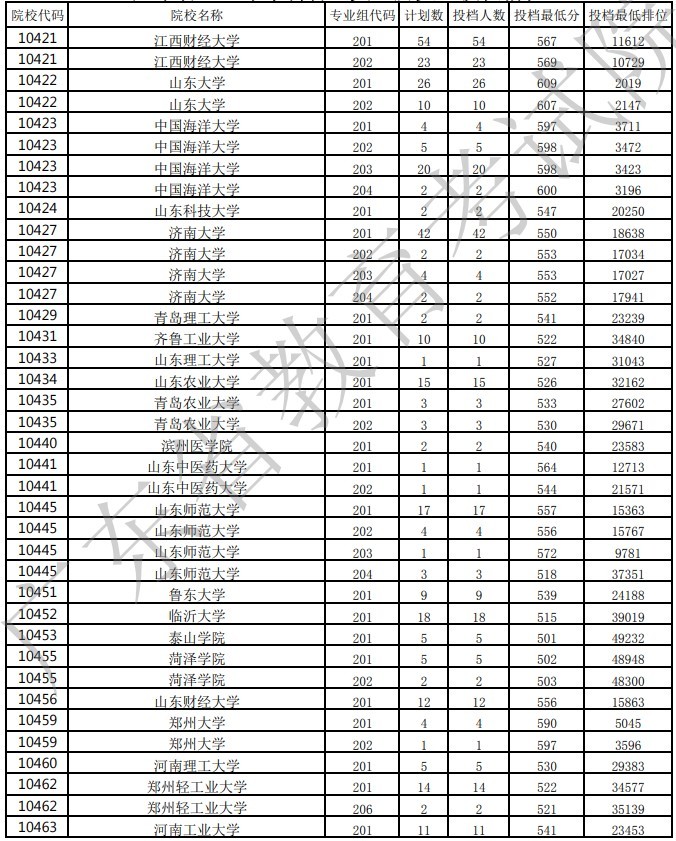 | 院校代码 | 院校名称 | 专业组代码 | 计划数 | 投档人数 | 投档最低分 | 投档最低排位 |
|---|---|---|---|---|---|---|
| 10421 | 江西财经大学 | 201 | 54 | 54 | 567 | 11612 |
| 10421 | 江西财经大学 | 202 | 23 | 23 | 569 | 10729 |
| 10422 | 山东大学 | 201 | 26 | 26 | 609 | 2019 |
| 10422 | 山东大学 | 202 | 10 | 10 | 607 | 2147 |
| 10423 | 中国海洋大学 | 201 | 4 | 4 | 597 | 3711 |
| 10423 | 中国海洋大学 | 202 | 5 | 5 | 598 | 3472 |
| 10423 | 中国海洋大学 | 203 | 20 | 20 | 598 | 3423 |
| 10423 | 中国海洋大学 | 204 | 2 | 2 | 600 | 3196 |
| 10424 | 山东科技大学 | 201 | 2 | 2 | 547 | 20250 |
| 10427 | 济南大学 | 201 | 42 | 42 | 550 | 18638 |
| 10427 | 济南大学 | 202 | 2 | 2 | 553 | 17034 |
| 10427 | 济南大学 | 203 | 4 | 4 | 553 | 17027 |
| 10427 | 济南大学 | 204 | 2 | 2 | 552 | 17941 |
| 10429 | 青岛理工大学 | 201 | 2 | 2 | 541 | 23239 |
| 10431 | 齐鲁工业大学 | 201 | 10 | 10 | 522 | 34840 |
| 10433 | 山东理工大学 | 201 | 1 | 1 | 527 | 31043 |
| 10434 | 山东农业大学 | 201 | 15 | 15 | 526 | 32162 |
| 10435 | 青岛农业大学 | 201 | 3 | 3 | 533 | 27602 |
| 10435 | 青岛农业大学 | 202 | 3 | 3 | 530 | 29671 |
| 10440 | 滨州医学院 | 201 | 2 | 2 | 540 | 23583 |
| 10441 | 山东中医药大学 | 201 | 1 | 1 | 564 | 12713 |
| 10441 | 山东中医药大学 | 202 | 1 | 1 | 544 | 21571 |
| 10445 | 山东师范大学 | 201 | 17 | 17 | 557 | 15363 |
| 10445 | 山东师范大学 | 202 | 4 | 4 | 556 | 15767 |
| 10445 | 山东师范大学 | 203 | 1 | 1 | 572 | 9781 |
| 10445 | 山东师范大学 | 204 | 3 | 3 | 518 | 37351 |
| 10451 | 鲁东大学 | 201 | 9 | 9 | 539 | 24188 |
| 10452 | 临沂大学 | 201 | 18 | 18 | 515 | 39019 |
| 10453 | 泰山学院 | 201 | 5 | 5 | 501 | 49232 |
| 10455 | 菏泽学院 | 201 | 5 | 5 | 502 | 48948 |
| 10455 | 菏泽学院 | 202 | 2 | 2 | 503 | 48300 |
| 10456 | 山东财经大学 | 201 | 12 | 12 | 556 | 15863 |
| 10459 | 郑州大学 | 201 | 4 | 4 | 590 | 5045 |
| 10459 | 郑州大学 | 202 | 1 | 1 | 597 | 3596 |
| 10460 | 河南理工大学 | 201 | 5 | 5 | 530 | 29383 |
| 10462 | 郑州轻工业大学 | 201 | 14 | 14 | 522 | 34577 |
| 10462 | 郑州轻工业大学 | 206 | 2 | 2 | 521 | 35139 |
| 10463 | 河南工业大学 | 201 | 11 | 11 | 541 | 23453 |

广东省教育考试院